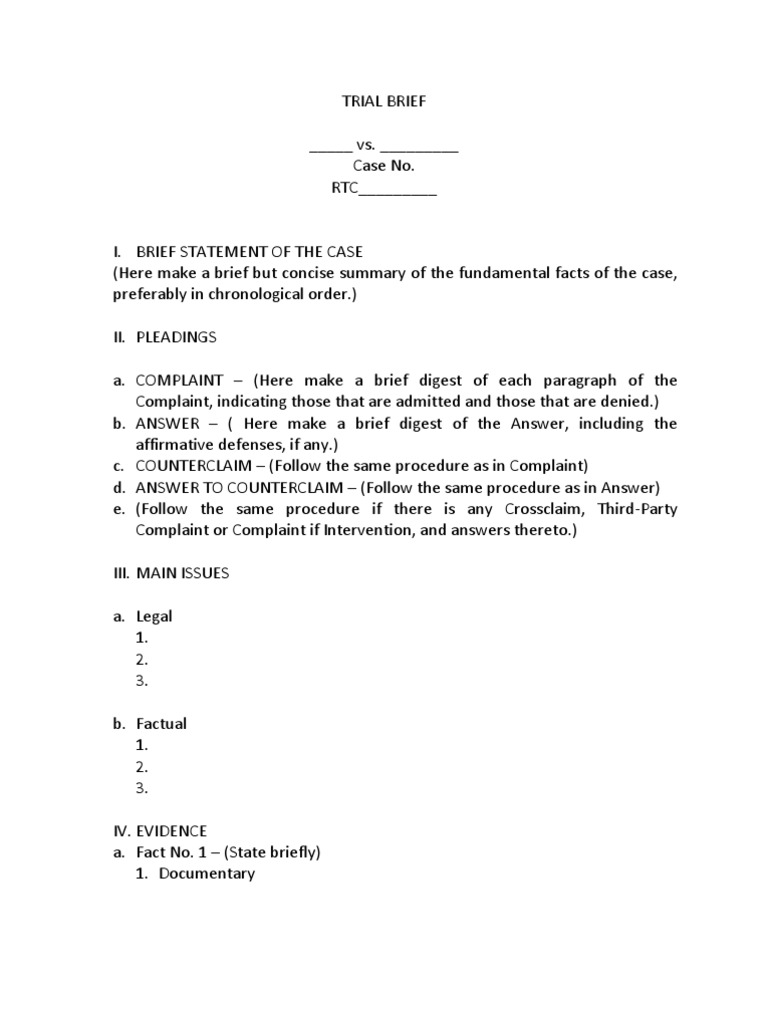 TRIAL BRIEF

_____ vs. _________
Case No.
RTC_________

I. BRIEF STATEMENT OF THE CASE
(Here make a brief but concise summary of the fundamental facts of the case, preferably in chronological order.)

II. PLEADINGS

a. COMPLAINT – (Here make a brief digest of each paragraph of the Complaint, indicating those that are admitted and those that are denied.)
b. ANSWER – ( Here make a brief digest of the Answer, including the affirmative defenses, if any.)
c. COUNTERCLAIM – (Follow the same procedure as in Complaint)
d. ANSWER TO COUNTERCLAIM – (Follow the same procedure as in Answer)
e. (Follow the same procedure if there is any Crossclaim, Third-Party Complaint or Complaint if Intervention, and answers thereto.)

III. MAIN ISSUES

a. Legal
1.
2.
3.

b. Factual
1.
2.
3.

IV. EVIDENCE
a. Fact No. 1 – (State briefly)
1. Documentary